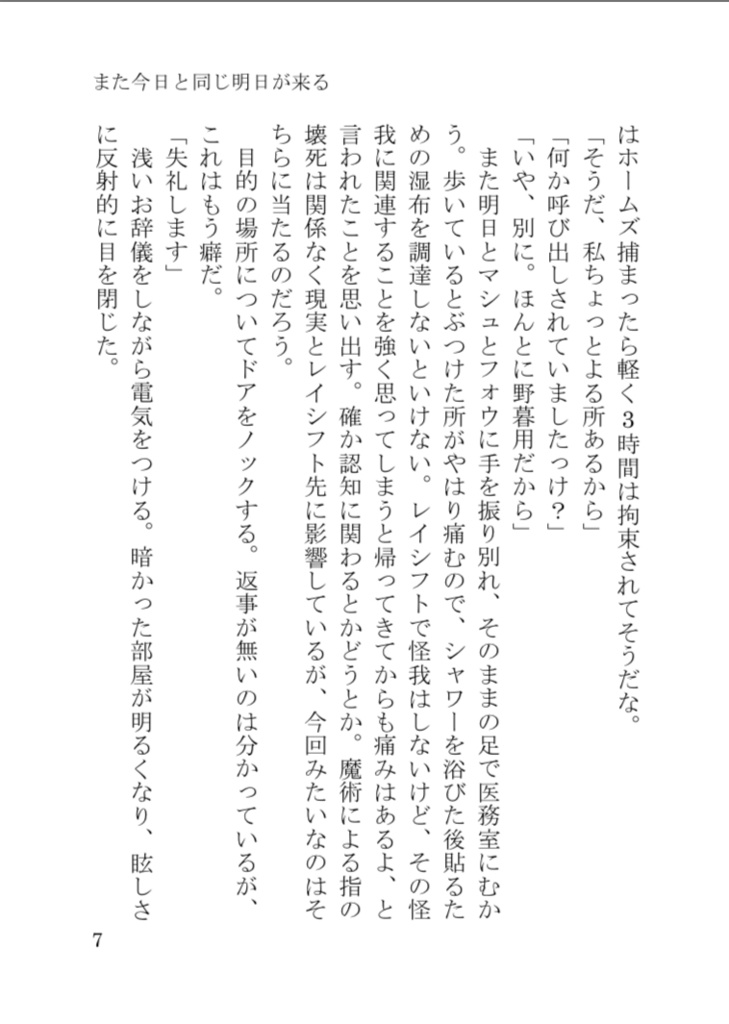 また今日と同じ明日が来る

はホームズ捕まったら軽く3時間は拘束されてそうだな。
「そうだ、私ちょっとよる所あるから」
「何か呼び出しされていましたっけ？」
「いや、別に。ほんとに野暮用だから」
　また明日とマシュとフォウに手を振り別れ、そのままの足で医務室にむかう。歩いているとぶつけた所がやはり痛むので、シャワーを浴びた後貼るための湿布を調達しないといけない。レイシフトで怪我はしないけど、その怪我に関連することを強く思ってしまうと帰ってきてからも痛みはあるよ、と言われたことを思い出す。確か認知に関わるとかどうとか。魔術による指の壊死は関係なく現実とレイシフト先に影響しているが、今回みたいなのはそちらに当たるのだろう。
　目的の場所についてドアをノックする。返事が無いのは分かっているが、これはもう癖だ。
「失礼します」
　浅いお辞儀をしながら電気をつける。暗かった部屋が明るくなり、眩しさに反射的に目を閉じた。

7